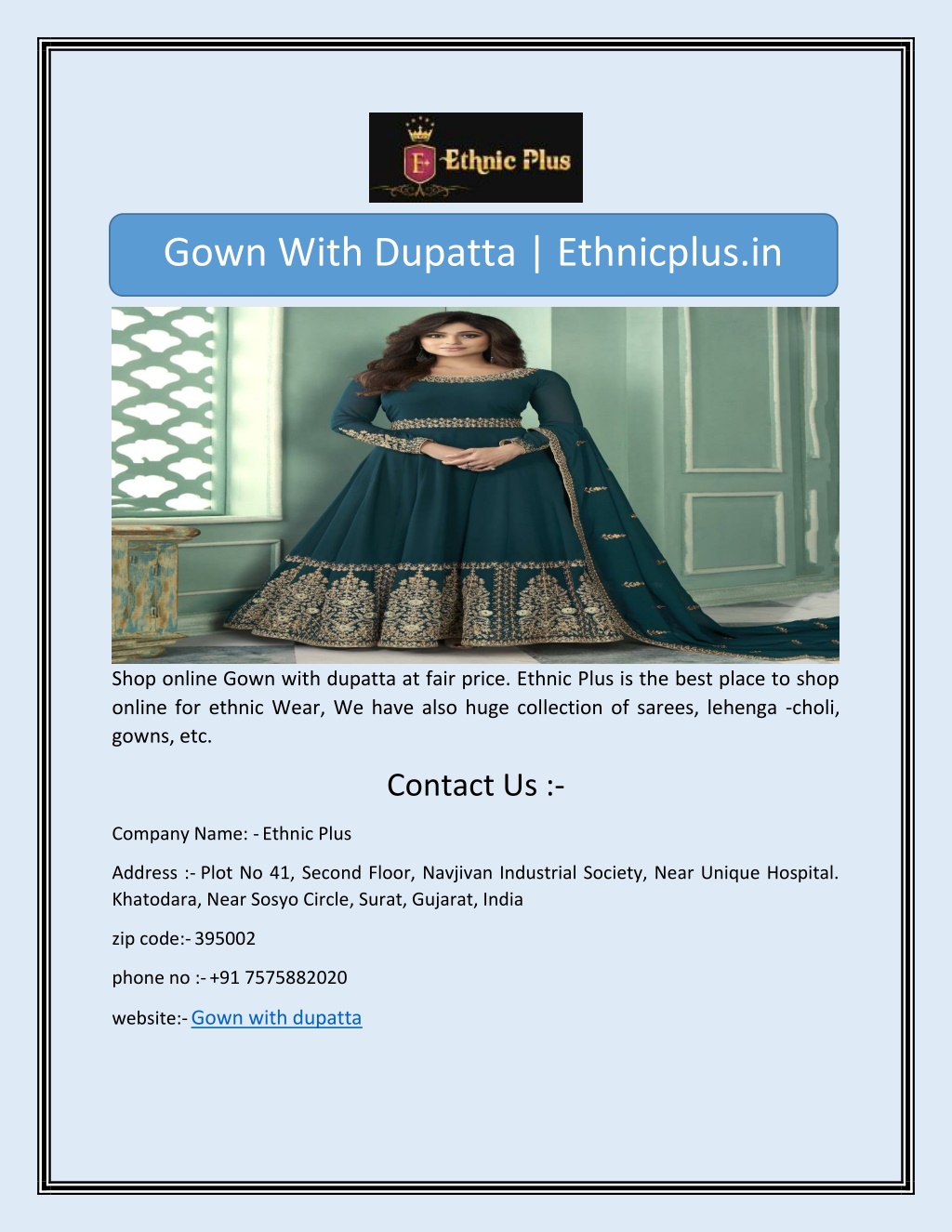 E Ethnic Plus

Gown With Dupatta | Ethnicplus.in

Shop online Gown with dupatta at fair price. Ethnic Plus is the best place to shop online for ethnic Wear, We have also huge collection of sarees, lehenga -choli, gowns, etc.

Contact Us :-

Company Name: - Ethnic Plus

Address :- Plot No 41, Second Floor, Navjivan Industrial Society, Near Unique Hospital. Khatodara, Near Sosyo Circle, Surat, Gujarat, India

zip code:- 395002

phone no :- +91 7575882020

website:- Gown with dupatta